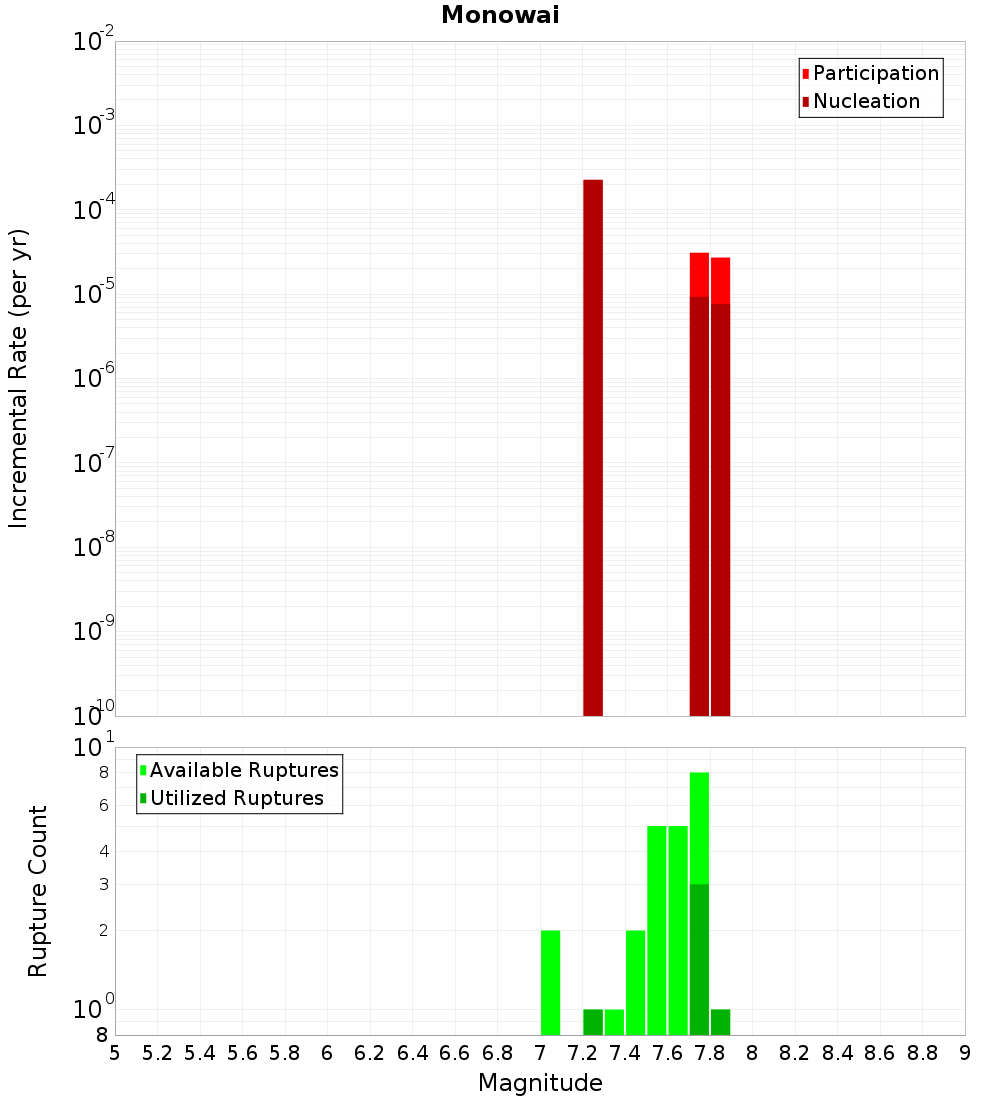 Monowai

Participation
Nucleation

Incremental Rate (per yr)

$10^{-2}$
$10^{-3}$
$10^{-4}$
$10^{-5}$
$10^{-6}$
$10^{-7}$
$10^{-8}$
$10^{-9}$
$10^{-10}$

Available Ruptures
Utilized Ruptures

Rupture Count

$10^{1}$
8
6
4
3
2
$10^{0}$
8

5 5.2 5.4 5.6 5.8 6 6.2 6.4 6.6 6.8 7 7.2 7.4 7.6 7.8 8 8.2 8.4 8.6 8.8 9

Magnitude